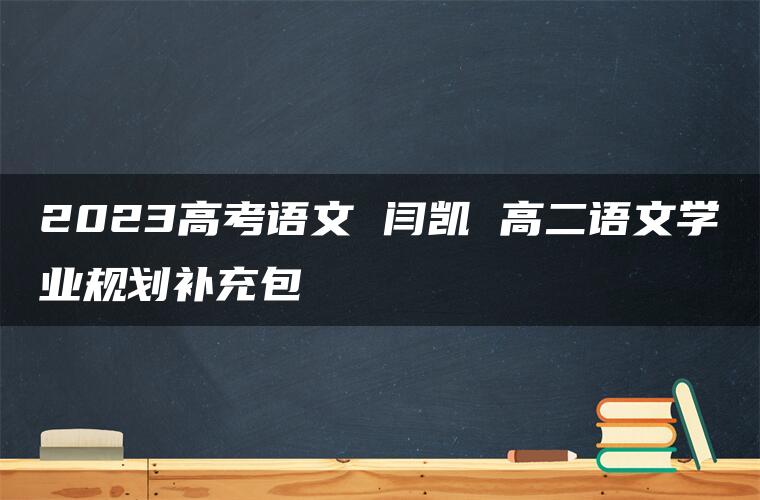 2023高考语文 闫凯 高二语文学业规划补充包